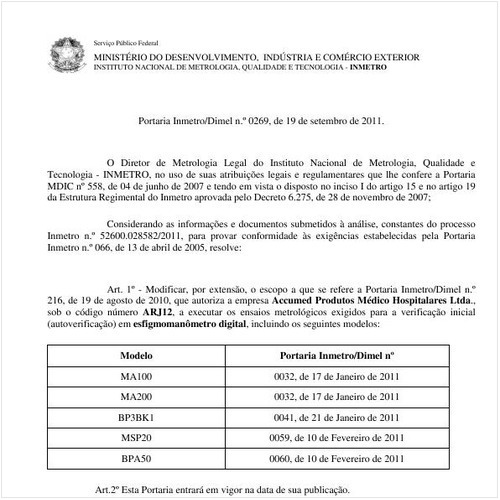 Serviço Público Federal
MINISTÉRIO DO DESENVOLVIMENTO, INDÚSTRIA E COMÉRCIO EXTERIOR
INSTITUTO NACIONAL DE METROLOGIA, QUALIDADE E TECNOLOGIA - INMETRO

Portaria Inmetro/Dimel n.º 0269, de 19 de setembro de 2011.

O Diretor de Metrologia Legal do Instituto Nacional de Metrologia, Qualidade e Tecnologia - INMETRO, no uso de suas atribuições legais e regulamentares que lhe confere a Portaria MDIC nº 558, de 04 de junho de 2007 e tendo em vista o disposto no inciso I do artigo 15 e no artigo 19 da Estrutura Regimental do Inmetro aprovada pelo Decreto 6.275, de 28 de novembro de 2007;

Considerando as informações e documentos submetidos à análise, constantes do processo Inmetro n.º 52600.028582/2011, para provar conformidade às exigências estabelecidas pela Portaria Inmetro n.º 066, de 13 de abril de 2005, resolve:

Art. 1º - Modificar, por extensão, o escopo a que se refere a Portaria Inmetro/Dimel n.º 216, de 19 de agosto de 2010, que autoriza a empresa Accumed Produtos Médico Hospitalares Ltda., sob o código número ARJ12, a executar os ensaios metrológicos exigidos para a verificação inicial (autoverificação) em esfigmomanômetro digital, incluindo os seguintes modelos:

| Modelo | Portaria Inmetro/Dimel nº |
|---|---|
| MA100 | 0032, de 17 de Janeiro de 2011 |
| MA200 | 0032, de 17 de Janeiro de 2011 |
| BP3BK1 | 0041, de 21 de Janeiro de 2011 |
| MSP20 | 0059, de 10 de Fevereiro de 2011 |
| BPA50 | 0060, de 10 de Fevereiro de 2011 |

Art.2º Esta Portaria entrará em vigor na data de sua publicação.